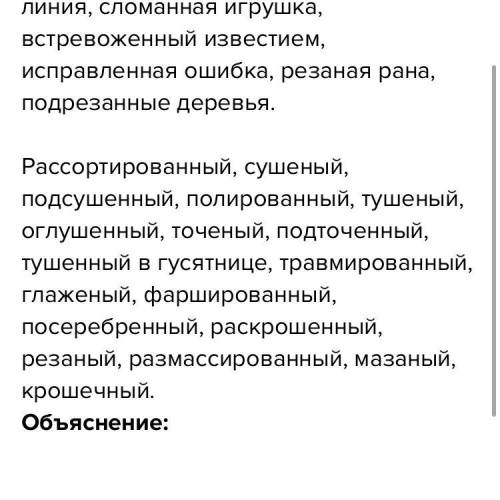 линия, сломанная игрушка, встревоженный известием, исправленная ошибка, резаная рана, подрезанные деревья.

Рассортированный, сушеный, подсушенный, полированный, тушеный, оглушенный, точеный, подточенный, тушенный в гусятнице, травмированный, глаженый, фаршированный, посеребренный, раскрошенный, резаный, размассированный, мазаный, крошечный.
**Объяснение:**